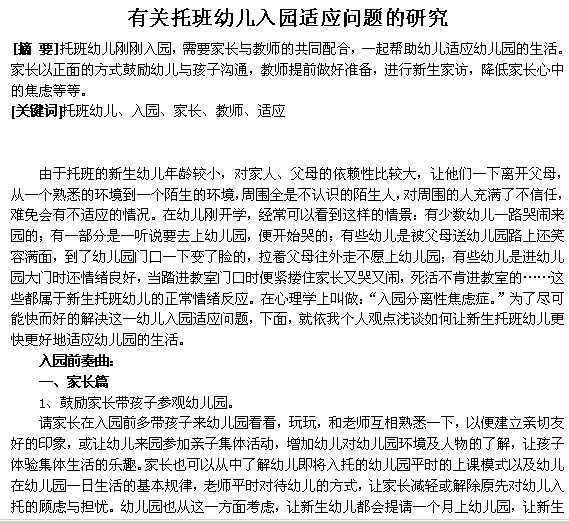 有关托班幼儿入园适应问题的研究

[摘 要]托班幼儿刚刚入园，需要家长与教师的共同配合，一起帮助幼儿适应幼儿园的生活。家长以正面的方式鼓励幼儿与孩子沟通，教师提前做好准备，进行新生家访，降低家长心中的焦虑等等。

[关键词]托班幼儿、入园、家长、教师、适应

由于托班的新生幼儿年龄较小，对家人、父母的依赖性比较大，让他们一下离开父母，从一个熟悉的环境到一个陌生的环境，周围全是不认识的陌生人，对周围的人充满了不信任，难免会有不适应的情况。在幼儿刚开学，经常可以看到这样的情景：有少数幼儿一路哭闹来园的；有一部分是一听说要去上幼儿园，便开始哭的；有些幼儿是被父母送幼儿园路上还笑容满面，到了幼儿园门口一下变了脸的，拉着父母往外走不愿上幼儿园；有些幼儿是进幼儿园大门时还情绪良好，当踏进教室门口时便紧搂住家长又哭又闹，死活不肯进教室的……这些都属于新生托班幼儿的正常情绪反应。在心理学上叫做：“入园分离性焦虑症。”为了尽可能快而好的解决这一幼儿入园适应问题，下面，就依我个人观点浅谈如何让新生托班幼儿更快更好地适应幼儿园的生活。

入园前奏曲：

一、家长篇

1、鼓励家长带孩子参观幼儿园。

请家长在入园前多带孩子来幼儿园看看，玩玩，和老师互相熟悉一下，以便建立亲切友好的印象，或让幼儿来园参加亲子集体活动，增加幼儿对幼儿园环境及人物的了解，让孩子体验集体生活的乐趣。家长也可以从中了解幼儿即将入托的幼儿园平时的上课模式以及幼儿在幼儿园一日生活的基本规律，老师平时对待幼儿的方式，让家长减轻或解除原先对幼儿入托的顾虑与担忧。幼儿园也从这一方面考虑，让新生幼儿都会提请一个月上幼儿园，让新生